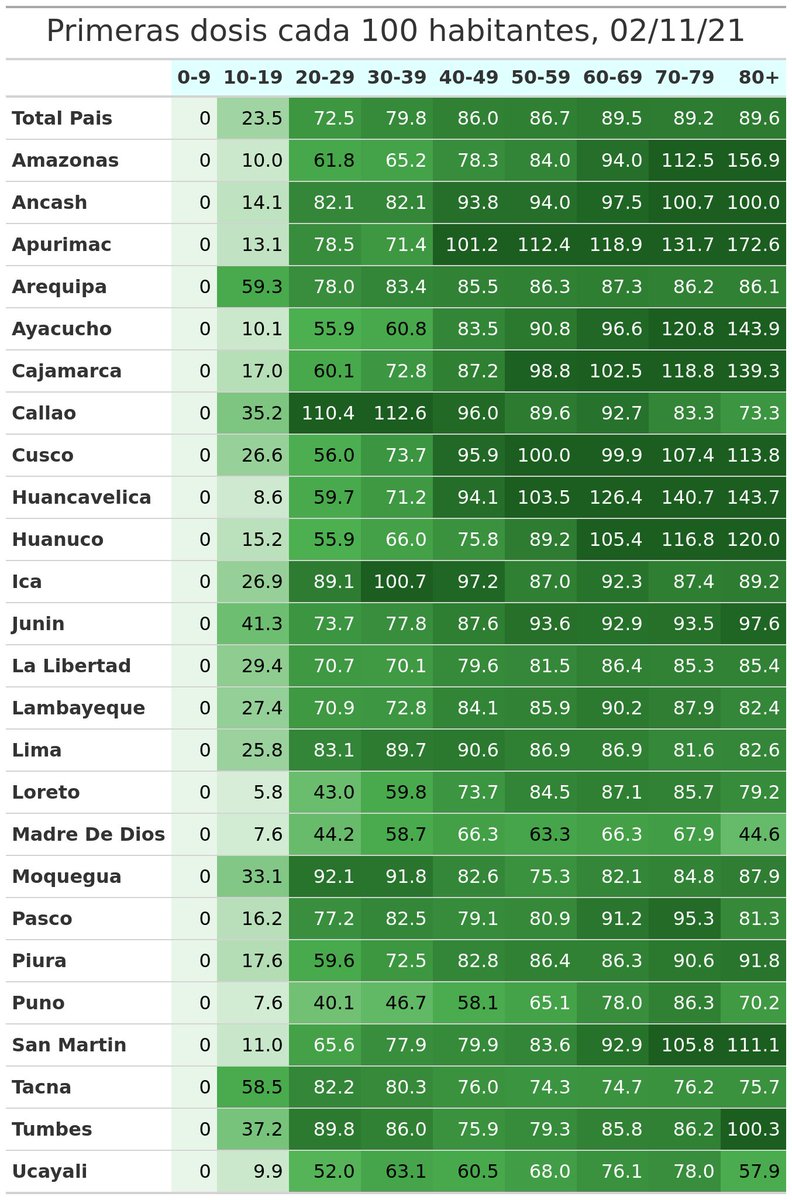 Primeras dosis cada 100 habitantes, 02/11/21

| | 0-9 | 10-19 | 20-29 | 30-39 | 40-49 | 50-59 | 60-69 | 70-79 | 80+ |
|---|---|---|---|---|---|---|---|---|---|
| Total Pais | 0 | 23.5 | 72.5 | 79.8 | 86.0 | 86.7 | 89.5 | 89.2 | 89.6 |
| Amazonas | 0 | 10.0 | 61.8 | 65.2 | 78.3 | 84.0 | 94.0 | 112.5 | 156.9 |
| Ancash | 0 | 14.1 | 82.1 | 82.1 | 93.8 | 94.0 | 97.5 | 100.7 | 100.0 |
| Apurimac | 0 | 13.1 | 78.5 | 71.4 | 101.2 | 112.4 | 118.9 | 131.7 | 172.6 |
| Arequipa | 0 | 59.3 | 78.0 | 83.4 | 85.5 | 86.3 | 87.3 | 86.2 | 86.1 |
| Ayacucho | 0 | 10.1 | 55.9 | 60.8 | 83.5 | 90.8 | 96.6 | 120.8 | 143.9 |
| Cajamarca | 0 | 17.0 | 60.1 | 72.8 | 87.2 | 98.8 | 102.5 | 118.8 | 139.3 |
| Callao | 0 | 35.2 | 110.4 | 112.6 | 96.0 | 89.6 | 92.7 | 83.3 | 73.3 |
| Cusco | 0 | 26.6 | 56.0 | 73.7 | 95.9 | 100.0 | 99.9 | 107.4 | 113.8 |
| Huancavelica | 0 | 8.6 | 59.7 | 71.2 | 94.1 | 103.5 | 126.4 | 140.7 | 143.7 |
| Huanuco | 0 | 15.2 | 55.9 | 66.0 | 75.8 | 89.2 | 105.4 | 116.8 | 120.0 |
| Ica | 0 | 26.9 | 89.1 | 100.7 | 97.2 | 87.0 | 92.3 | 87.4 | 89.2 |
| Junin | 0 | 41.3 | 73.7 | 77.8 | 87.6 | 93.6 | 92.9 | 93.5 | 97.6 |
| La Libertad | 0 | 29.4 | 70.7 | 70.1 | 79.6 | 81.5 | 86.4 | 85.3 | 85.4 |
| Lambayeque | 0 | 27.4 | 70.9 | 72.8 | 84.1 | 85.9 | 90.2 | 87.9 | 82.4 |
| Lima | 0 | 25.8 | 83.1 | 89.7 | 90.6 | 86.9 | 86.9 | 81.6 | 82.6 |
| Loreto | 0 | 5.8 | 43.0 | 59.8 | 73.7 | 84.5 | 87.1 | 85.7 | 79.2 |
| Madre De Dios | 0 | 7.6 | 44.2 | 58.7 | 66.3 | 63.3 | 66.3 | 67.9 | 44.6 |
| Moquegua | 0 | 33.1 | 92.1 | 91.8 | 82.6 | 75.3 | 82.1 | 84.8 | 87.9 |
| Pasco | 0 | 16.2 | 77.2 | 82.5 | 79.1 | 80.9 | 91.2 | 95.3 | 81.3 |
| Piura | 0 | 17.6 | 59.6 | 72.5 | 82.8 | 86.4 | 86.3 | 90.6 | 91.8 |
| Puno | 0 | 7.6 | 40.1 | 46.7 | 58.1 | 65.1 | 78.0 | 86.3 | 70.2 |
| San Martin | 0 | 11.0 | 65.6 | 77.9 | 79.9 | 83.6 | 92.9 | 105.8 | 111.1 |
| Tacna | 0 | 58.5 | 82.2 | 80.3 | 76.0 | 74.3 | 74.7 | 76.2 | 75.7 |
| Tumbes | 0 | 37.2 | 89.8 | 86.0 | 75.9 | 79.3 | 85.8 | 86.2 | 100.3 |
| Ucayali | 0 | 9.9 | 52.0 | 63.1 | 60.5 | 68.0 | 76.1 | 78.0 | 57.9 |